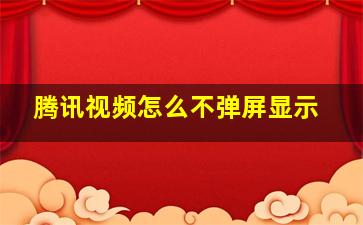 腾讯视频怎么不弹屏显示